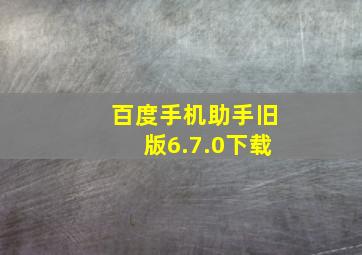 百度手机助手旧版6.7.0下载